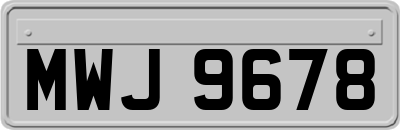 MWJ 9678